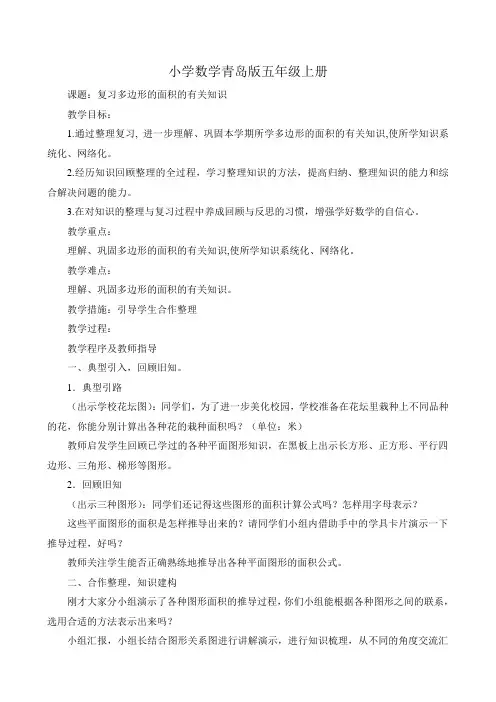 小学数学青岛版五年级上册

课题：复习多边形的面积的有关知识

教学目标：

1.通过整理复习，进一步理解、巩固本学期所学多边形的面积的有关知识,使所学知识系统化、网络化。

2.经历知识回顾整理的全过程，学习整理知识的方法，提高归纳、整理知识的能力和综合解决问题的能力。

3.在对知识的整理与复习过程中养成回顾与反思的习惯，增强学好数学的自信心。

教学重点：

理解、巩固多边形的面积的有关知识,使所学知识系统化、网络化。

教学难点：

理解、巩固多边形的面积的有关知识。

教学措施：引导学生合作整理

教学过程：

教学程序及教师指导

一、典型引入，回顾旧知。

1．典型引路

（出示学校花坛图）：同学们，为了进一步美化校园，学校准备在花坛里栽种上不同品种的花，你能分别计算出各种花的栽种面积吗？（单位：米）

教师启发学生回顾已学过的各种平面图形知识，在黑板上出示长方形、正方形、平行四边形、三角形、梯形等图形。

2．回顾旧知

（出示三种图形）：同学们还记得这些图形的面积计算公式吗？怎样用字母表示？

这些平面图形的面积是怎样推导出来的？请同学们小组内借助手中的学具卡片演示一下推导过程，好吗？

教师关注学生能否正确熟练地推导出各种平面图形的面积公式。

二、合作整理，知识建构

刚才大家分小组演示了各种图形面积的推导过程，你们小组能根据各种图形之间的联系，选用合适的方法表示出来吗？

小组汇报，小组长结合图形关系图进行讲解演示，进行知识梳理，从不同的角度交流汇